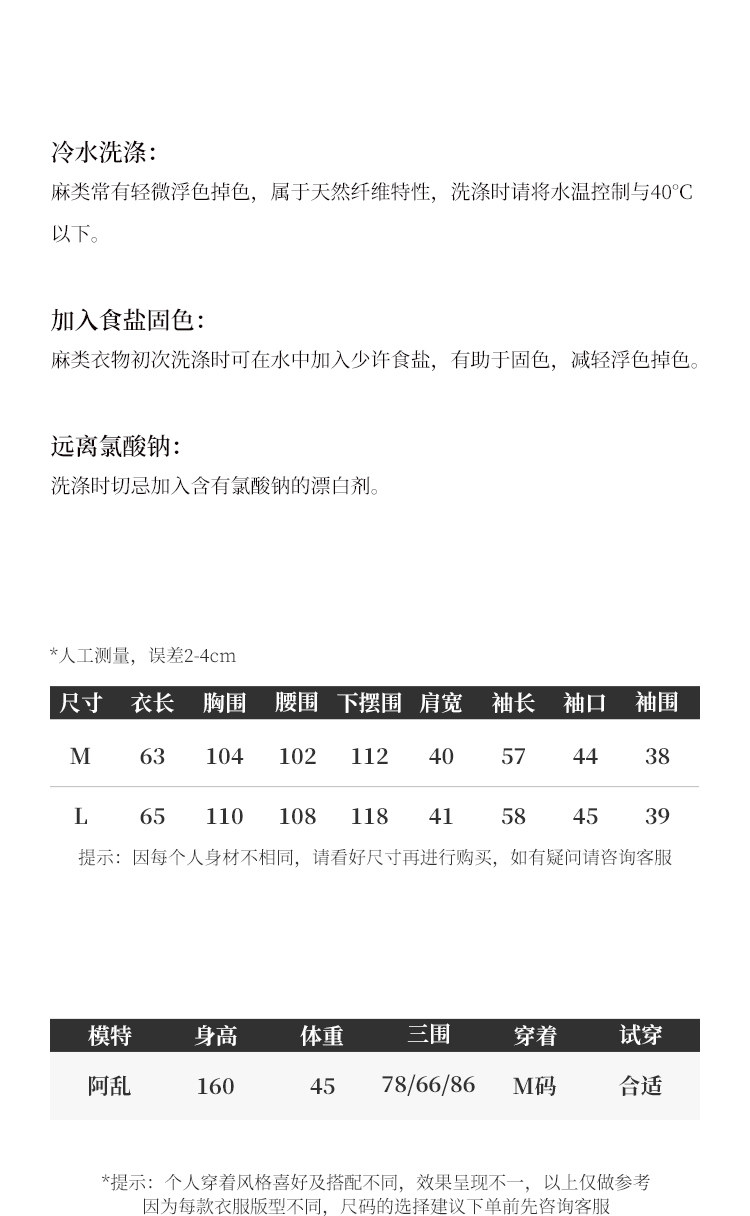 冷水洗涤:
麻类常有轻微浮色掉色，属于天然纤维特性，洗涤时请将水温控制与40°C以下。

加入食盐固色:
麻类衣物初次洗涤时可在水中加入少许食盐，有助于固色，减轻浮色掉色。

远离氯酸钠:
洗涤时切忌加入含有氯酸钠的漂白剂。

*人工测量，误差2-4cm

| 尺寸 | 衣长 | 胸围 | 腰围 | 下摆围 | 肩宽 | 袖长 | 袖口 | 袖围 |
|---|---|---|---|---|---|---|---|---|
| M | 63 | 104 | 102 | 112 | 40 | 57 | 44 | 38 |
| L | 65 | 110 | 108 | 118 | 41 | 58 | 45 | 39 |

提示：因每个人身材不相同，请看好尺寸再进行购买，如有疑问请咨询客服

| 模特 | 身高 | 体重 | 三围 | 穿着 | 试穿 |
|---|---|---|---|---|---|
| 阿乱 | 160 | 45 | 78/66/86 | M码 | 合适 |

*提示：个人穿着风格喜好及搭配不同，效果呈现不一，以上仅做参考
因为每款衣服版型不同，尺码的选择建议下单前先咨询客服